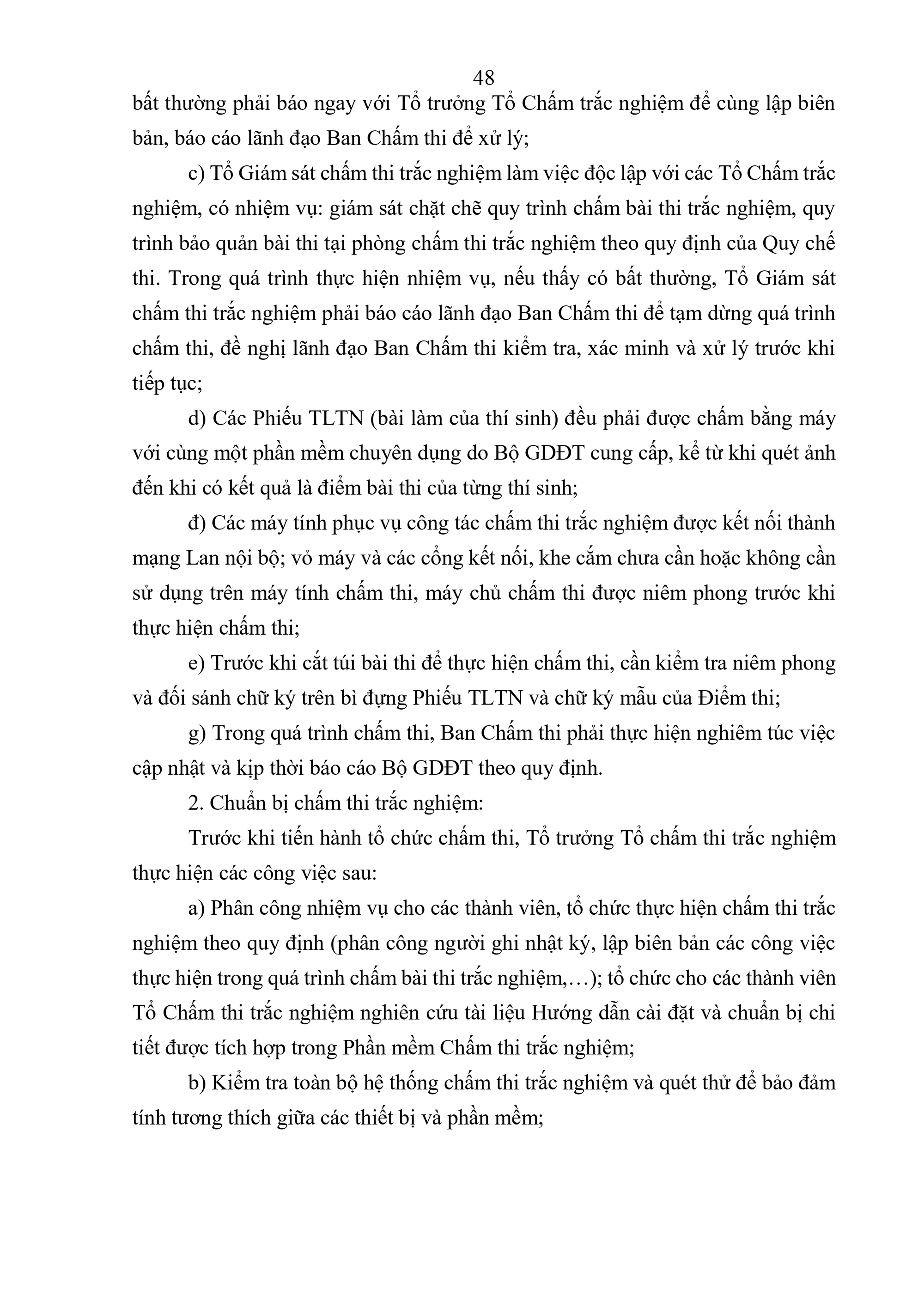 48

bất thường phải báo ngay với Tổ trưởng Tổ Chấm trắc nghiệm để cùng lập biên bản, báo cáo lãnh đạo Ban Chấm thi để xử lý;

c) Tổ Giám sát chấm thi trắc nghiệm làm việc độc lập với các Tổ Chấm trắc nghiệm, có nhiệm vụ: giám sát chặt chẽ quy trình chấm bài thi trắc nghiệm, quy trình bảo quản bài thi tại phòng chấm thi trắc nghiệm theo quy định của Quy chế thi. Trong quá trình thực hiện nhiệm vụ, nếu thấy có bất thường, Tổ Giám sát chấm thi trắc nghiệm phải báo cáo lãnh đạo Ban Chấm thi để tạm dừng quá trình chấm thi, đề nghị lãnh đạo Ban Chấm thi kiểm tra, xác minh và xử lý trước khi tiếp tục;

d) Các Phiếu TLTN (bài làm của thí sinh) đều phải được chấm bằng máy với cùng một phần mềm chuyên dụng do Bộ GDĐT cung cấp, kể từ khi quét ảnh đến khi có kết quả là điểm bài thi của từng thí sinh;

đ) Các máy tính phục vụ công tác chấm thi trắc nghiệm được kết nối thành mạng Lan nội bộ; vỏ máy và các cổng kết nối, khe cắm chưa cần hoặc không cần sử dụng trên máy tính chấm thi, máy chủ chấm thi được niêm phong trước khi thực hiện chấm thi;

e) Trước khi cắt túi bài thi để thực hiện chấm thi, cần kiểm tra niêm phong và đối sánh chữ ký trên bì đựng Phiếu TLTN và chữ ký mẫu của Điểm thi;

g) Trong quá trình chấm thi, Ban Chấm thi phải thực hiện nghiêm túc việc cập nhật và kịp thời báo cáo Bộ GDĐT theo quy định.

2. Chuẩn bị chấm thi trắc nghiệm:

Trước khi tiến hành tổ chức chấm thi, Tổ trưởng Tổ chấm thi trắc nghiệm thực hiện các công việc sau:

a) Phân công nhiệm vụ cho các thành viên, tổ chức thực hiện chấm thi trắc nghiệm theo quy định (phân công người ghi nhật ký, lập biên bản các công việc thực hiện trong quá trình chấm bài thi trắc nghiệm,…); tổ chức cho các thành viên Tổ Chấm thi trắc nghiệm nghiên cứu tài liệu Hướng dẫn cài đặt và chuẩn bị chi tiết được tích hợp trong Phần mềm Chấm thi trắc nghiệm;

b) Kiểm tra toàn bộ hệ thống chấm thi trắc nghiệm và quét thử để bảo đảm tính tương thích giữa các thiết bị và phần mềm;